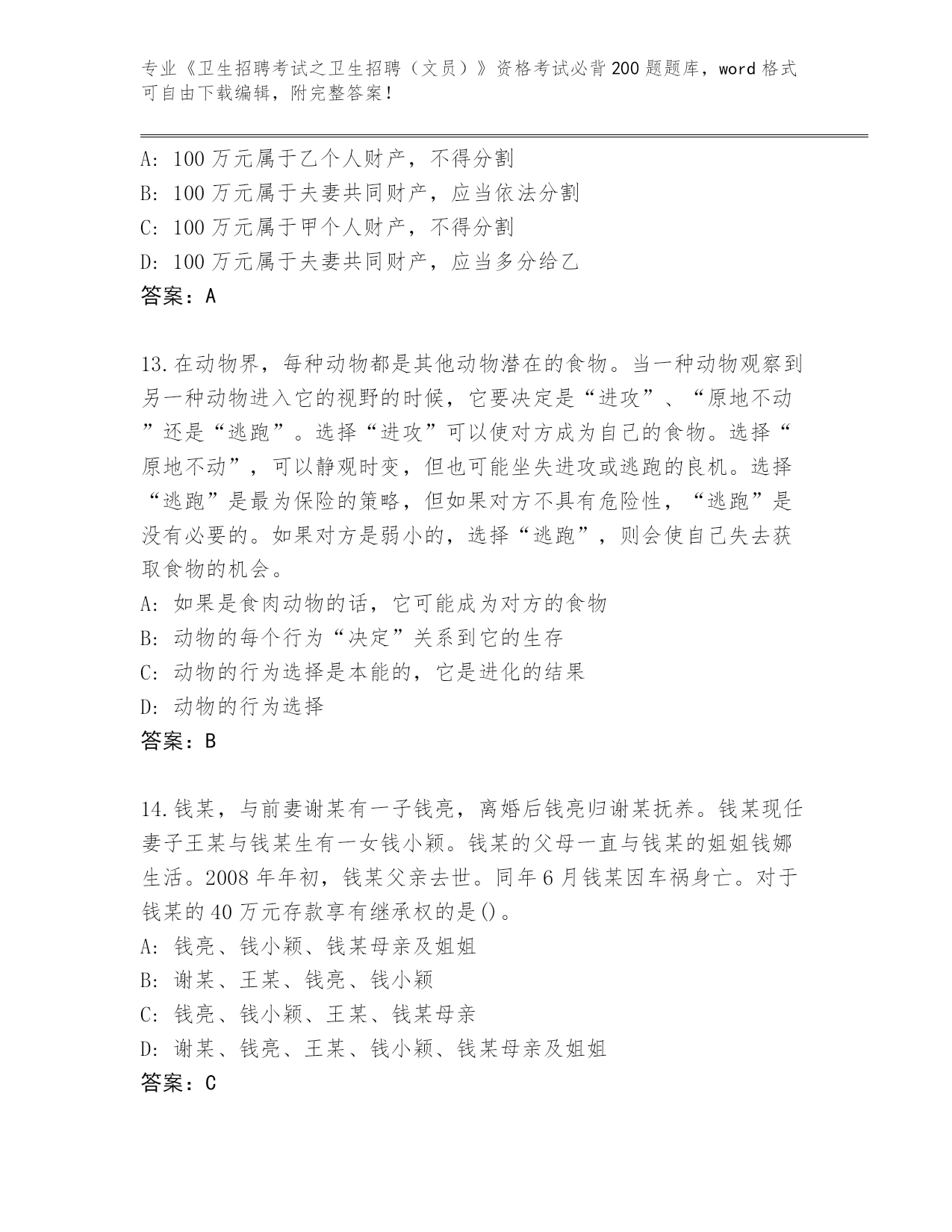 专业《卫生招聘考试之卫生招聘（文员）》资格考试必背200题题库，word格式可自由下载编辑，附完整答案！

A：100万元属于乙个人财产，不得分割
B：100万元属于夫妻共同财产，应当依法分割
C：100万元属于甲个人财产，不得分割
D：100万元属于夫妻共同财产，应当多分给乙
答案：A

13.在动物界，每种动物都是其他动物潜在的食物。当一种动物观察到另一种动物进入它的视野的时候，它要决定是“进攻”、“原地不动”还是“逃跑”。选择“进攻”可以使对方成为自己的食物。选择“原地不动”，可以静观时变，但也可能坐失进攻或逃跑的良机。选择“逃跑”是最为保险的策略，但如果对方不具有危险性，“逃跑”是没有必要的。如果对方是弱小的，选择“逃跑”，则会使自己失去获取食物的机会。
A：如果是食肉动物的话，它可能成为对方的食物
B：动物的每个行为“决定”关系到它的生存
C：动物的行为选择是本能的，它是进化的结果
D：动物的行为选择
答案：B

14.钱某，与前妻谢某有一子钱亮，离婚后钱亮归谢某抚养。钱某现任妻子王某与钱某生有一女钱小颖。钱某的父母一直与钱某的姐姐钱娜生活。2008年年初，钱某父亲去世。同年6月钱某因车祸身亡。对于钱某的40万元存款享有继承权的是()。
A：钱亮、钱小颖、钱某母亲及姐姐
B：谢某、王某、钱亮、钱小颖
C：钱亮、钱小颖、王某、钱某母亲
D：谢某、钱亮、王某、钱小颖、钱某母亲及姐姐
答案：C